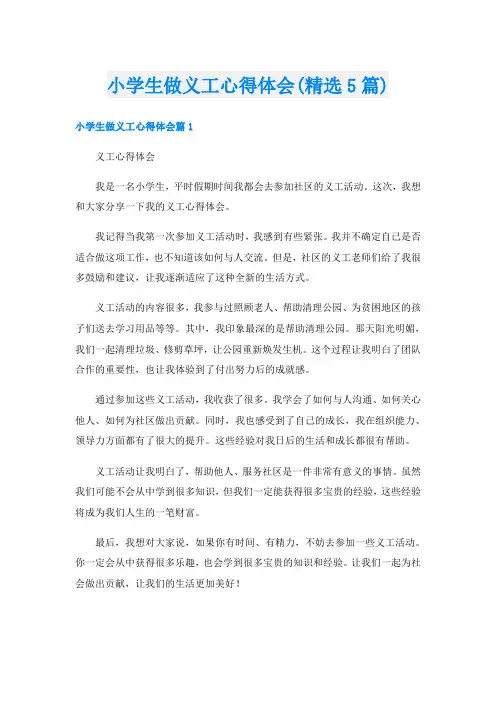 小学生做义工心得体会(精选5篇)

小学生做义工心得体会篇1

义工心得体会

我是一名小学生，平时假期时间我都会去参加社区的义工活动。这次，我想和大家分享一下我的义工心得体会。

我记得当我第一次参加义工活动时，我感到有些紧张。我并不确定自己是否适合做这项工作，也不知道该如何与人交流。但是，社区的义工老师们给了我很多鼓励和建议，让我逐渐适应了这种全新的生活方式。

义工活动的内容很多，我参与过照顾老人、帮助清理公园、为贫困地区的孩子们送去学习用品等等。其中，我印象最深的是帮助清理公园。那天阳光明媚，我们一起清理垃圾、修剪草坪，让公园重新焕发生机。这个过程让我明白了团队合作的重要性，也让我体验到了付出努力后的成就感。

通过参加这些义工活动，我收获了很多。我学会了如何与人沟通、如何关心他人、如何为社区做出贡献。同时，我也感受到了自己的成长，我在组织能力、领导力方面都有了很大的提升。这些经验对我日后的生活和成长都很有帮助。

义工活动让我明白了，帮助他人、服务社区是一件非常有意义的事情。虽然我们可能不会从中学到很多知识，但我们一定能获得很多宝贵的经验，这些经验将成为我们人生的一笔财富。

最后，我想对大家说，如果你有时间、有精力，不妨去参加一些义工活动。你一定会从中获得很多乐趣，也会学到很多宝贵的知识和经验。让我们一起为社会做出贡献，让我们的生活更加美好！